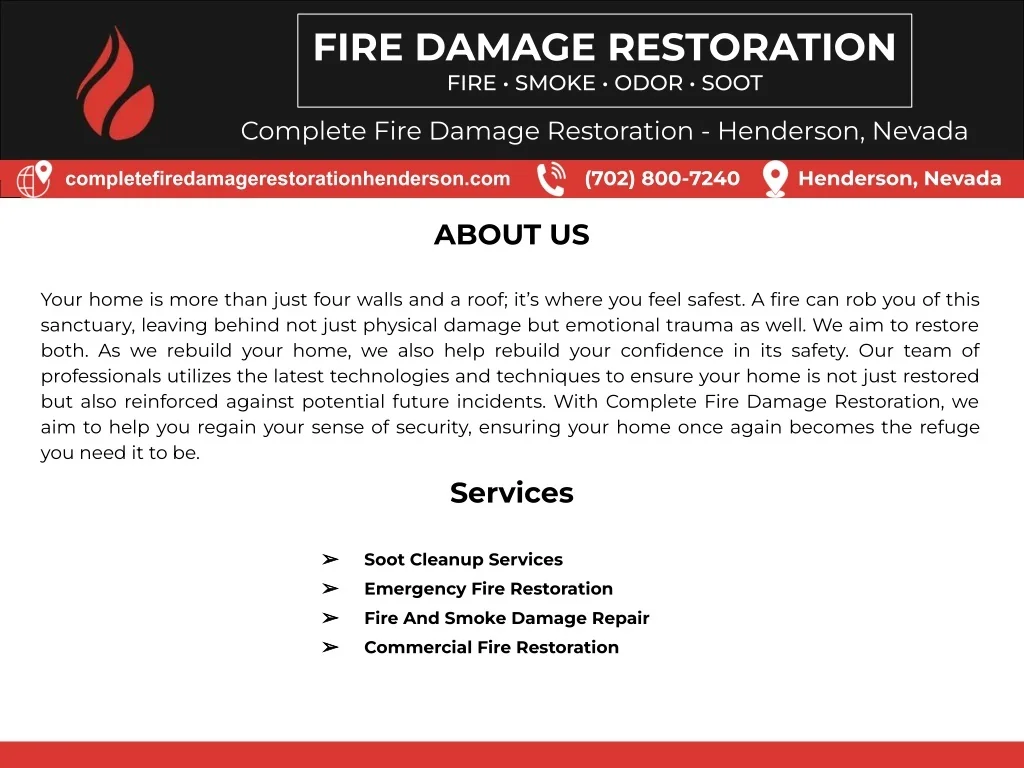 FIRE DAMAGE RESTORATION
FIRE • SMOKE • ODOR • SOOT

Complete Fire Damage Restoration - Henderson, Nevada

completefiredamagerestorationhenderson.com (702) 800-7240 Henderson, Nevada

ABOUT US

Your home is more than just four walls and a roof; it's where you feel safest. A fire can rob you of this sanctuary, leaving behind not just physical damage but emotional trauma as well. We aim to restore both. As we rebuild your home, we also help rebuild your confidence in its safety. Our team of professionals utilizes the latest technologies and techniques to ensure your home is not just restored but also reinforced against potential future incidents. With Complete Fire Damage Restoration, we aim to help you regain your sense of security, ensuring your home once again becomes the refuge you need it to be.

Services

➢ Soot Cleanup Services
➢ Emergency Fire Restoration
➢ Fire And Smoke Damage Repair
➢ Commercial Fire Restoration